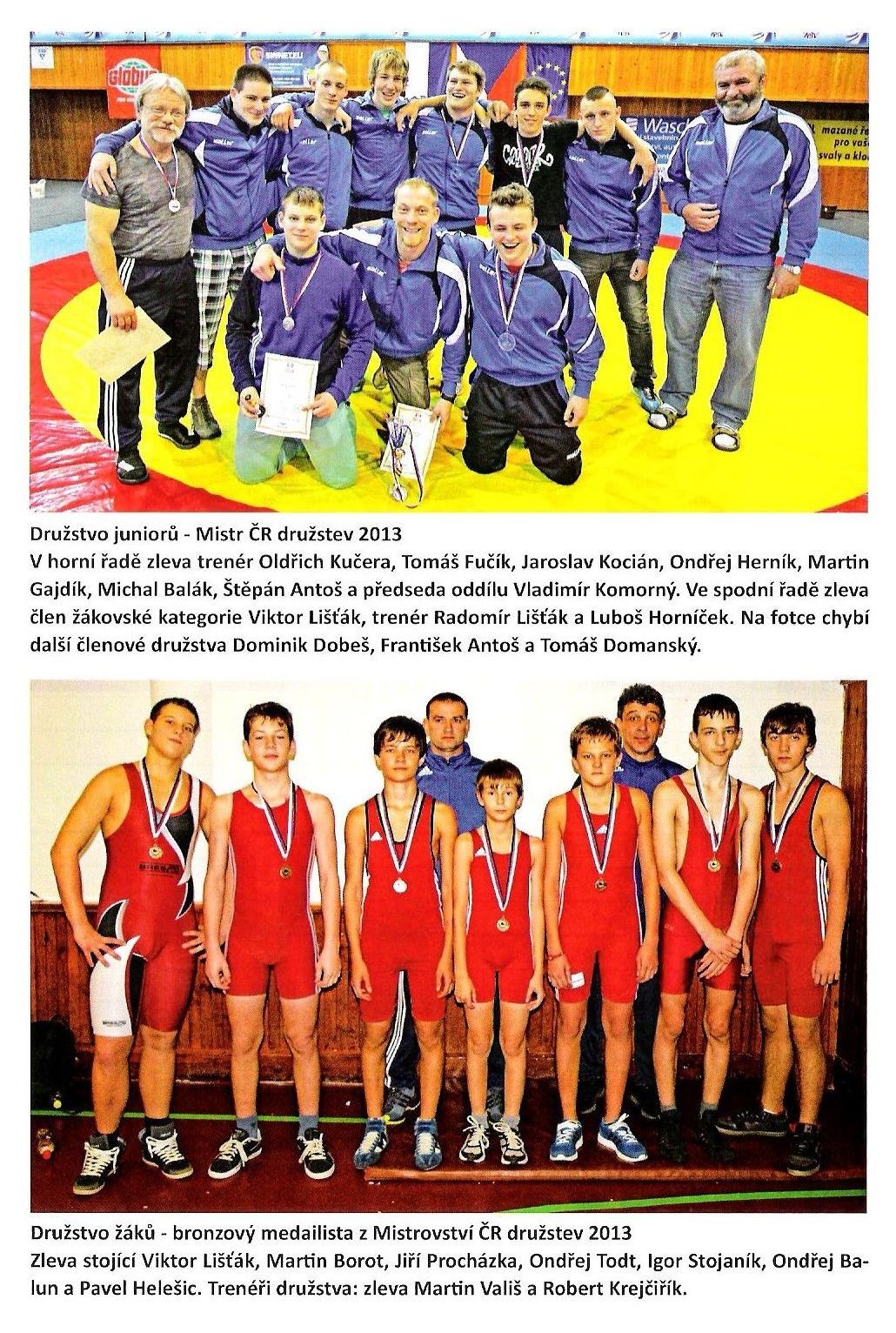 Družstvo juniorů - Mistr ČR družstev 2013
V horní řadě zleva trenér Oldřich Kučera, Tomáš Fučík, Jaroslav Kocián, Ondřej Herník, Martin Gajdík, Michal Balák, Štěpán Antoš a předseda oddílu Vladimír Komorný. Ve spodní řadě zleva člen žákovské kategorie Viktor Lišťák, trenér Radomír Lišťák a Luboš Horníček. Na fotce chybí další členové družstva Dominik Dobeš, František Antoš a Tomáš Domanský.

Družstvo žáků - bronzový medailista z Mistrovství ČR družstev 2013
Zleva stojící Viktor Lišťák, Martin Borot, Jiří Procházka, Ondřej Todt, Igor Stojaník, Ondřej Balun a Pavel Helešic. Trenéři družstva: zleva Martin Vališ a Robert Krejčiřík.